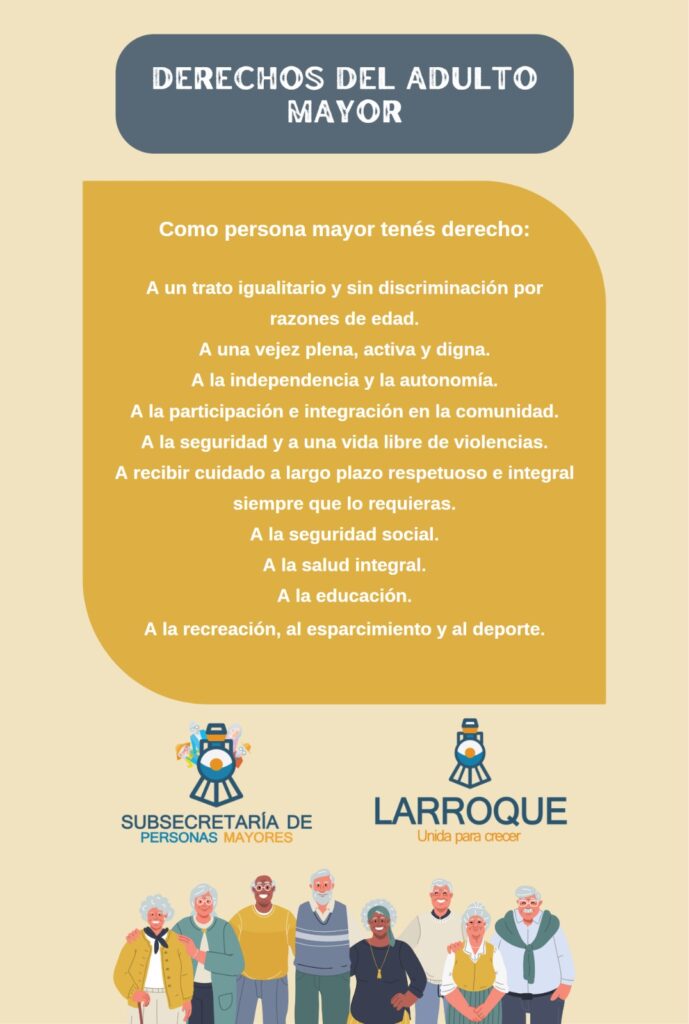 DERECHOS DEL ADULTO MAYOR

Como persona mayor tenés derecho:

A un trato igualitario y sin discriminación por razones de edad.
A una vejez plena, activa y digna.
A la independencia y la autonomía.
A la participación e integración en la comunidad.
A la seguridad y a una vida libre de violencias.
A recibir cuidado a largo plazo respetuoso e integral siempre que lo requieras.
A la seguridad social.
A la salud integral.
A la educación.
A la recreación, al esparcimiento y al deporte.

SUBSECRETARÍA DE PERSONAS MAYORES

LARROQUE
Unida para crecer